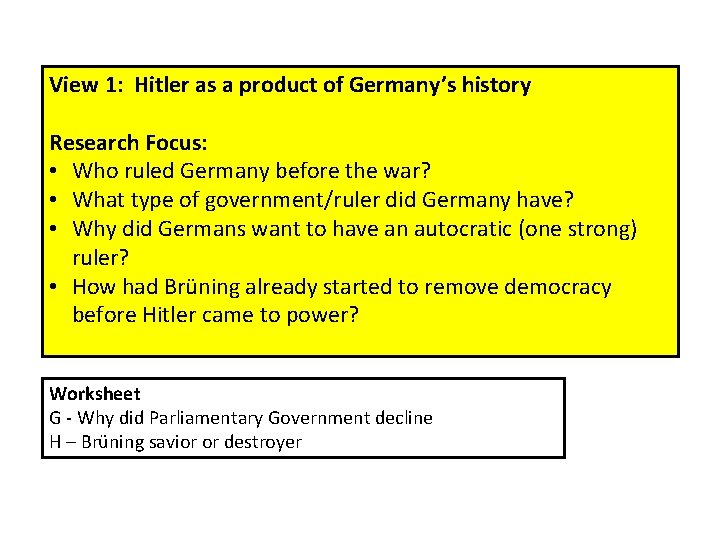 View 1: Hitler as a product of Germany's history

Research Focus:
• Who ruled Germany before the war?
• What type of government/ruler did Germany have?
• Why did Germans want to have an autocratic (one strong) ruler?
• How had Brüning already started to remove democracy before Hitler came to power?

Worksheet
G - Why did Parliamentary Government decline
H – Brüning savior or destroyer